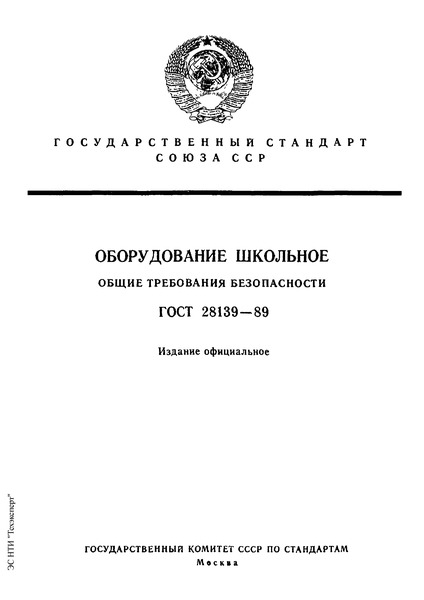 ГОСУДАРСТВЕННЫЙ СТАНДАРТ СОЮЗА ССР

ОБОРУДОВАНИЕ ШКОЛЬНОЕ

ОБЩИЕ ТРЕБОВАНИЯ БЕЗОПАСНОСТИ

ГОСТ 28139—89

Издание официальное

ЭС НТИ "Техэксперт"

ГОСУДАРСТВЕННЫЙ КОМИТЕТ СССР ПО СТАНДАРТАМ
Москва